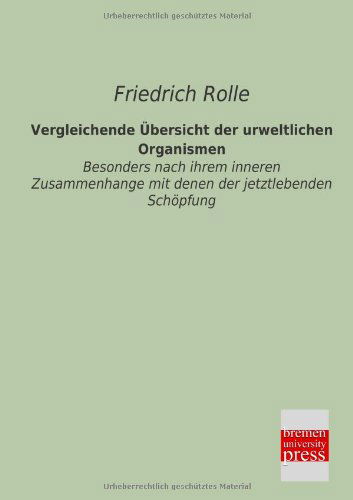 Urheberrechtlich geschütztes Material

Friedrich Rolle

Vergleichende Übersicht der urweltlichen Organismen

Besonders nach ihrem inneren Zusammenhange mit denen der jetztlebenden Schöpfung

bremen university press

Urheberrechtlich geschütztes Material